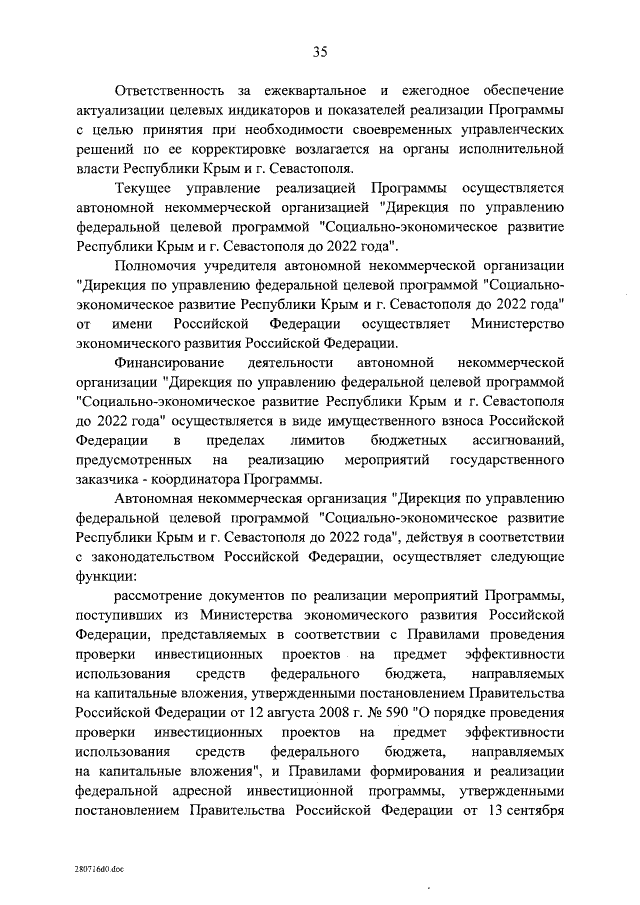 35

Ответственность за ежеквартальное и ежегодное обеспечение актуализации целевых индикаторов и показателей реализации Программы с целью принятия при необходимости своевременных управленческих решений по ее корректировке возлагается на органы исполнительной власти Республики Крым и г. Севастополя.

Текущее управление реализацией Программы осуществляется автономной некоммерческой организацией "Дирекция по управлению федеральной целевой программой "Социально-экономическое развитие Республики Крым и г. Севастополя до 2022 года".

Полномочия учредителя автономной некоммерческой организации "Дирекция по управлению федеральной целевой программой "Социально-экономическое развитие Республики Крым и г. Севастополя до 2022 года" от имени Российской Федерации осуществляет Министерство экономического развития Российской Федерации.

Финансирование деятельности автономной некоммерческой организации "Дирекция по управлению федеральной целевой программой "Социально-экономическое развитие Республики Крым и г. Севастополя до 2022 года" осуществляется в виде имущественного взноса Российской Федерации в пределах лимитов бюджетных ассигнований, предусмотренных на реализацию мероприятий государственного заказчика - координатора Программы.

Автономная некоммерческая организация "Дирекция по управлению федеральной целевой программой "Социально-экономическое развитие Республики Крым и г. Севастополя до 2022 года", действуя в соответствии с законодательством Российской Федерации, осуществляет следующие функции:

рассмотрение документов по реализации мероприятий Программы, поступивших из Министерства экономического развития Российской Федерации, представляемых в соответствии с Правилами проведения проверки инвестиционных проектов на предмет эффективности использования средств федерального бюджета, направляемых на капитальные вложения, утвержденными постановлением Правительства Российской Федерации от 12 августа 2008 г. № 590 "О порядке проведения проверки инвестиционных проектов на предмет эффективности использования средств федерального бюджета, направляемых на капитальные вложения", и Правилами формирования и реализации федеральной адресной инвестиционной программы, утвержденными постановлением Правительства Российской Федерации от 13 сентября

280716d0.doc